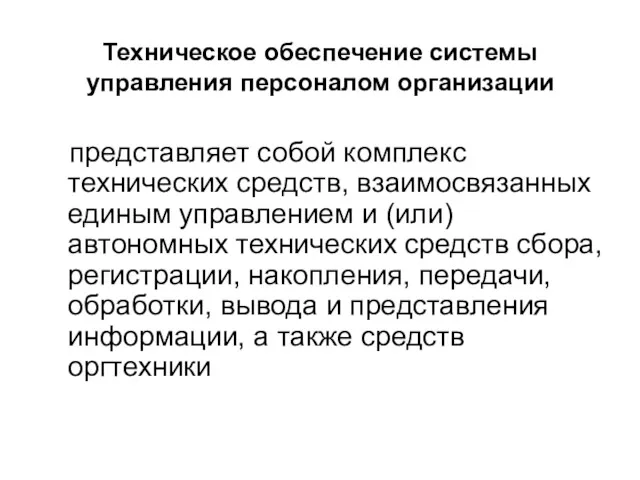 Техническое обеспечение системы управления персоналом организации

представляет собой комплекс технических средств, взаимосвязанных единым управлением и (или) автономных технических средств сбора, регистрации, накопления, передачи, обработки, вывода и представления информации, а также средств оргтехники